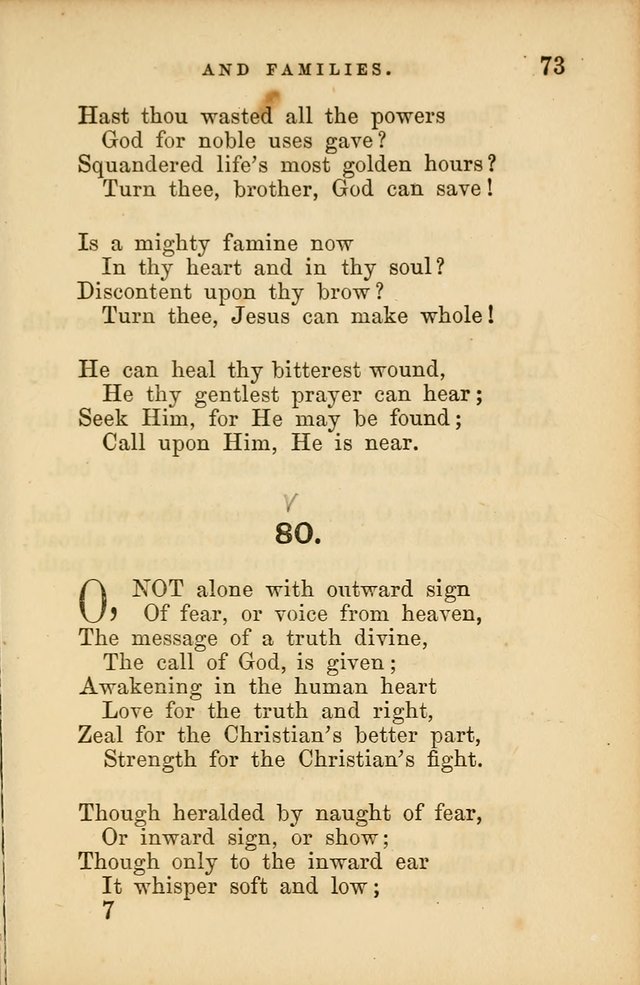 AND FAMILIES. 73

Hast thou wasted all the powers
God for noble uses gave?
Squandered life's most golden hours?
Turn thee, brother, God can save!

Is a mighty famine now
In thy heart and in thy soul?
Discontent upon thy brow?
Turn thee, Jesus can make whole!

He can heal thy bitterest wound,
He thy gentlest prayer can hear;
Seek Him, for He may be found;
Call upon Him, He is near.

80.

O, NOT alone with outward sign
Of fear, or voice from heaven,
The message of a truth divine,
The call of God, is given;
Awakening in the human heart
Love for the truth and right,
Zeal for the Christian's better part,
Strength for the Christian's fight.

Though heralded by naught of fear,
Or inward sign, or show;
Though only to the inward ear
It whisper soft and low;
7